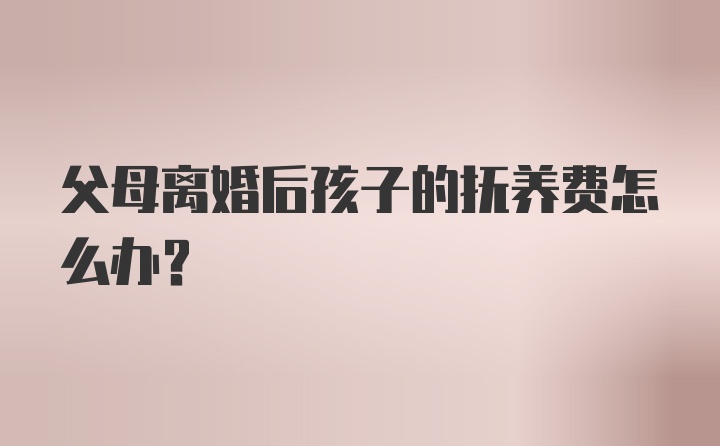 父母离婚后孩子的抚养费怎么办？